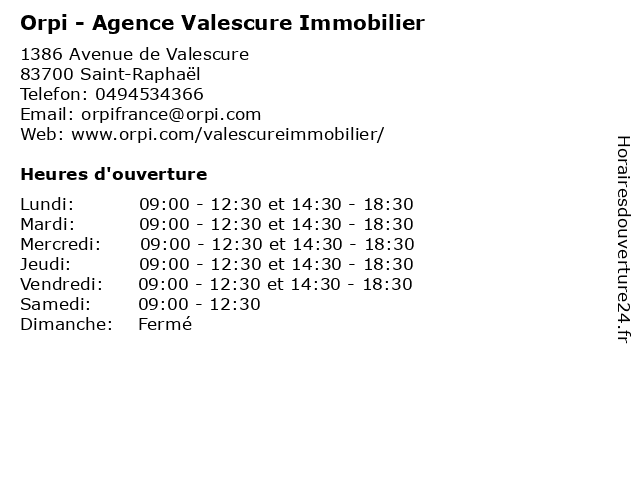 Orpi - Agence Valescure Immobilier

1386 Avenue de Valescure
83700 Saint-Raphaël
Telefon: 0494534366
Email: orpifrance@orpi.com
Web: www.orpi.com/valescureimmobilier/

Heures d'ouverture

Lundi: 09:00 - 12:30 et 14:30 - 18:30
Mardi: 09:00 - 12:30 et 14:30 - 18:30
Mercredi: 09:00 - 12:30 et 14:30 - 18:30
Jeudi: 09:00 - 12:30 et 14:30 - 18:30
Vendredi: 09:00 - 12:30 et 14:30 - 18:30
Samedi: 09:00 - 12:30
Dimanche: Fermé

Horairesdouverture24.fr